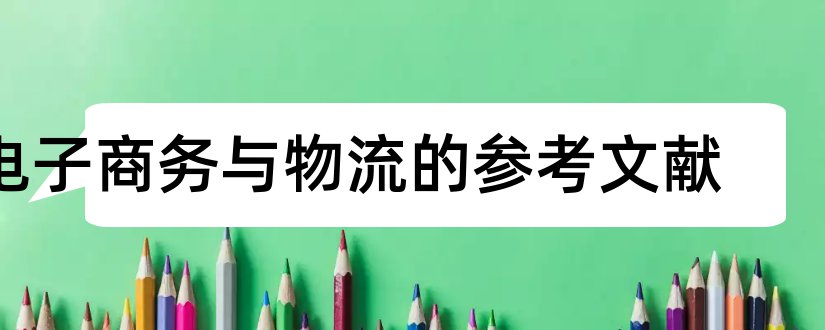 电子商务与物流的参考文献